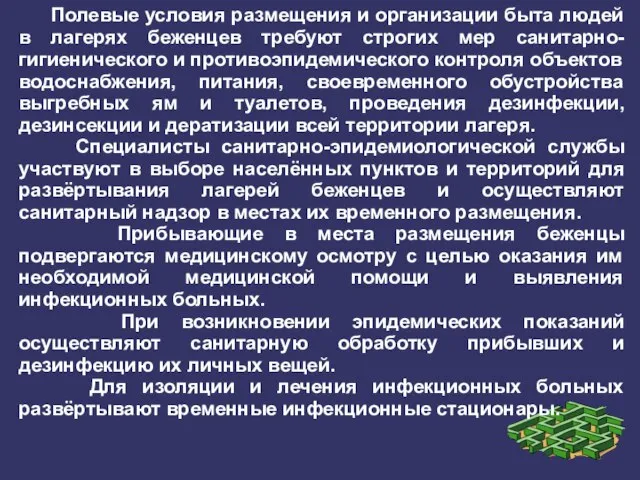 Полевые условия размещения и организации быта людей в лагерях беженцев требуют строгих мер санитарно-гигиенического и противоэпидемического контроля объектов водоснабжения, питания, своевременного обустройства выгребных ям и туалетов, проведения дезинфекции, дезинсекции и дератизации всей территории лагеря.

Специалисты санитарно-эпидемиологической службы участвуют в выборе населённых пунктов и территорий для развёртывания лагерей беженцев и осуществляют санитарный надзор в местах их временного размещения.

Прибывающие в места размещения беженцы подвергаются медицинскому осмотру с целью оказания им необходимой медицинской помощи и выявления инфекционных больных.

При возникновении эпидемических показаний осуществляют санитарную обработку прибывших и дезинфекцию их личных вещей.

Для изоляции и лечения инфекционных больных развёртывают временные инфекционные стационары.